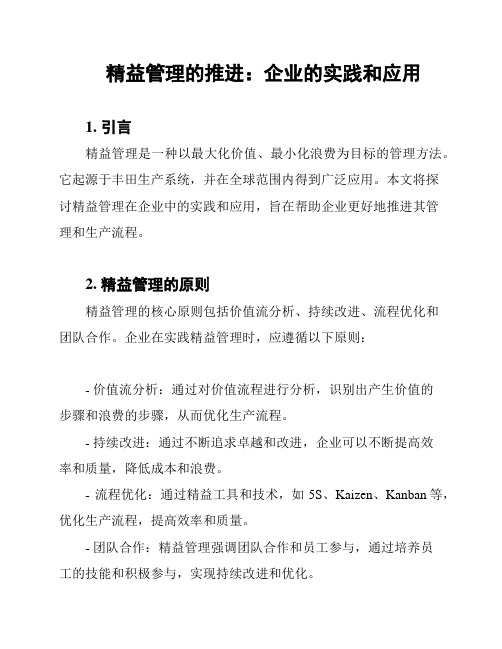 精益管理的推进：企业的实践和应用

1. 引言

精益管理是一种以最大化价值、最小化浪费为目标的管理方法。它起源于丰田生产系统，并在全球范围内得到广泛应用。本文将探讨精益管理在企业中的实践和应用，旨在帮助企业更好地推进其管理和生产流程。

2. 精益管理的原则

精益管理的核心原则包括价值流分析、持续改进、流程优化和团队合作。企业在实践精益管理时，应遵循以下原则：

- 价值流分析：通过对价值流程进行分析，识别出产生价值的步骤和浪费的步骤，从而优化生产流程。

- 持续改进：通过不断追求卓越和改进，企业可以不断提高效率和质量，降低成本和浪费。

- 流程优化：通过精益工具和技术，如 5S、Kaizen、Kanban 等，优化生产流程，提高效率和质量。

- 团队合作：精益管理强调团队合作和员工参与，通过培养员工的技能和积极参与，实现持续改进和优化。